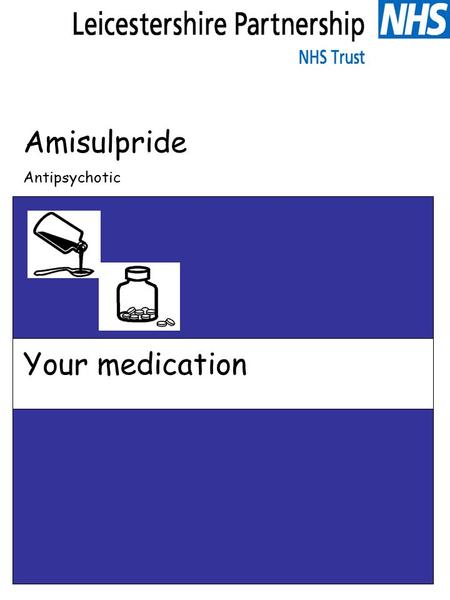 Leicestershire Partnership NHS
NHS Trust

Amisulpride

Antipsychotic

Your medication